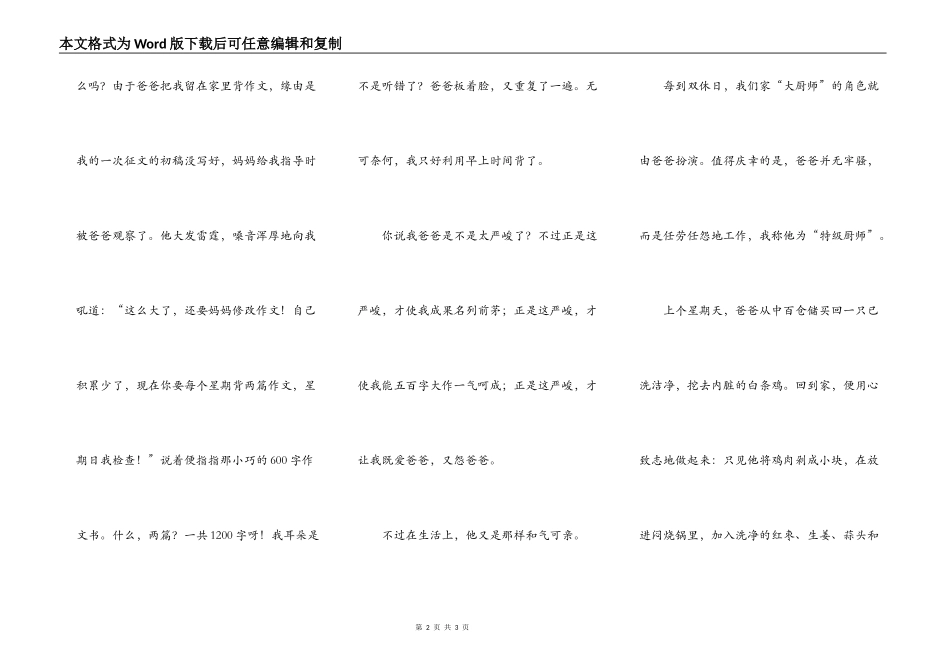 本文格式为Word版下载后可任意编辑和复制

么吗？由于爸爸把我留在家里背作文，缘由是我的一次征文的初稿没写好，妈妈给我指导时被爸爸观察了。他大发雷霆，嗓音浑厚地向我吼道：“这么大了，还要妈妈修改作文！自己积累少了，现在你要每个星期背两篇作文，星期日我检查！”说着便指指那小巧的600字作文书。什么，两篇？一共1200字呀！我耳朵是不是听错了？爸爸板着脸，又重复了一遍。无可奈何，我只好利用早上时间背了。

你说我爸爸是不是太严峻了？不过正是这严峻，才使我成果名列前茅；正是这严峻，才使我能五百字大作一气呵成；正是这严峻，才让我既爱爸爸，又怨爸爸。

不过在生活上，他又是那样和气可亲。

每到双休日，我们家“大厨师”的角色就由爸爸扮演。值得庆幸的是，爸爸并无牢骚，而是任劳任怨地工作，我称他为“特级厨师”。

上个星期天，爸爸从中百仓储买回一只已洗洁净，挖去内脏的白条鸡。回到家，便用心致志地做起来：只见他将鸡肉剁成小块，在放进闷烧锅里，加入洗净的红枣、生姜、蒜头和

第 2 页 共 3 页